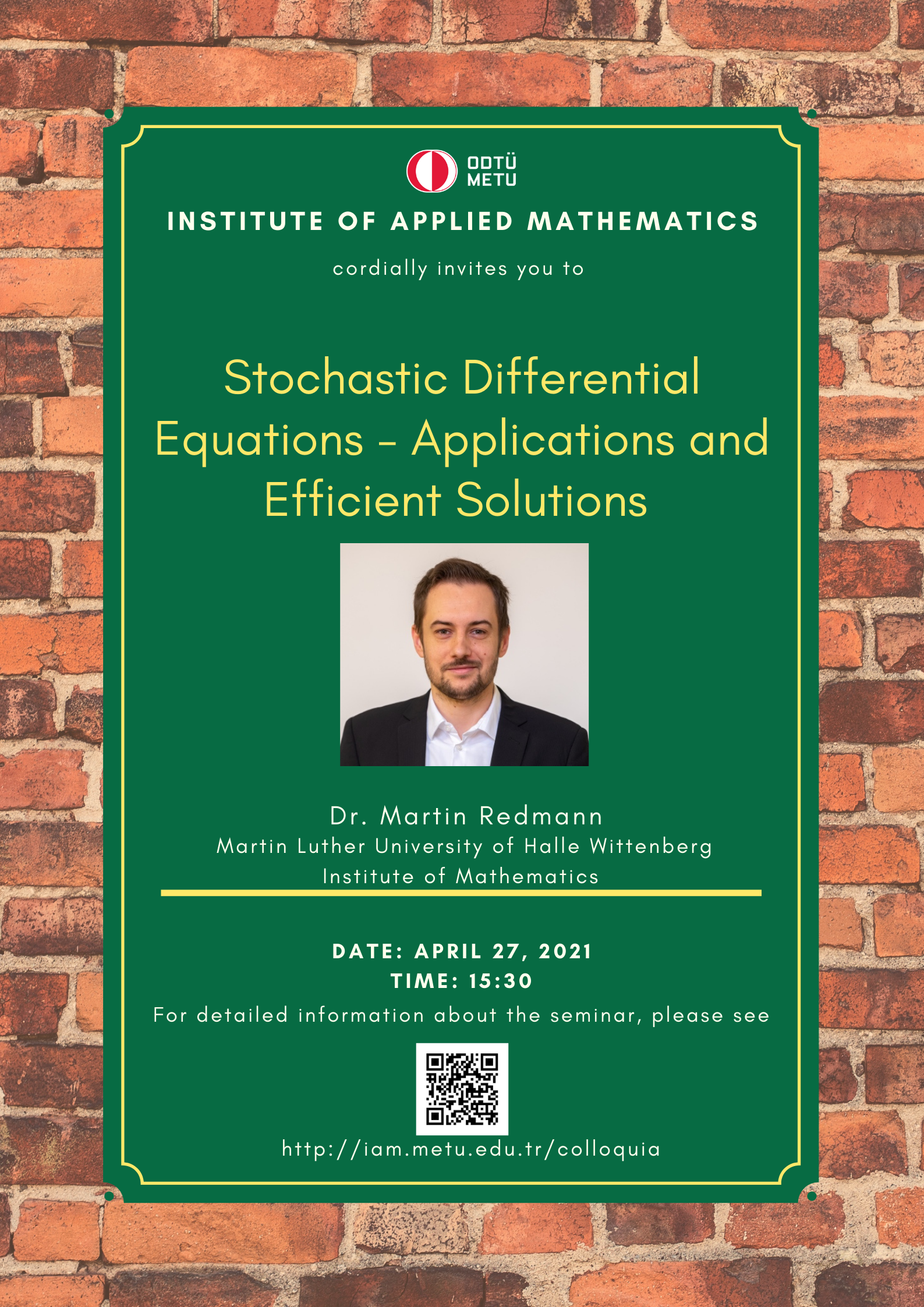 ODTÜ
METU

INSTITUTE OF APPLIED MATHEMATICS

cordially invites you to

Stochastic Differential Equations - Applications and Efficient Solutions

Dr. Martin Redmann
Martin Luther University of Halle Wittenberg
Institute of Mathematics

DATE: APRIL 27, 2021
TIME: 15:30

For detailed information about the seminar, please see

http://iam.metu.edu.tr/colloquia